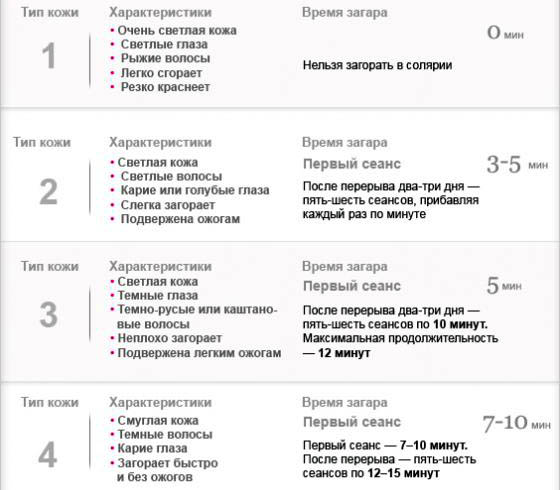 Тип кожи
1

Характеристики
• Очень светлая кожа
• Светлые глаза
• Рыжие волосы
• Легко сгорает
• Резко краснеет

Время загара
0 мин
Нельзя загорать в солярии

Тип кожи
2

Характеристики
• Светлая кожа
• Светлые волосы
• Карие или голубые глаза
• Слегка загорает
• Подвержена ожогам

Время загара
Первый сеанс
3-5 мин
После перерыва два-три дня — пять-шесть сеансов, прибавляя каждый раз по минуте

Тип кожи
3

Характеристики
• Светлая кожа
• Темные глаза
• Темно-русые или каштановые волосы
• Неплохо загорает
• Подвержена легким ожогам

Время загара
Первый сеанс
5 мин
После перерыва два-три дня — пять-шесть сеансов по 10 минут. Максимальная продолжительность — 12 минут

Тип кожи
4

Характеристики
• Смуглая кожа
• Темные волосы
• Карие глаза
• Загорает быстро и без ожогов

Время загара
Первый сеанс
7-10 мин
Первый сеанс — 7–10 минут. После перерыва — пять-шесть сеансов по 12–15 минут